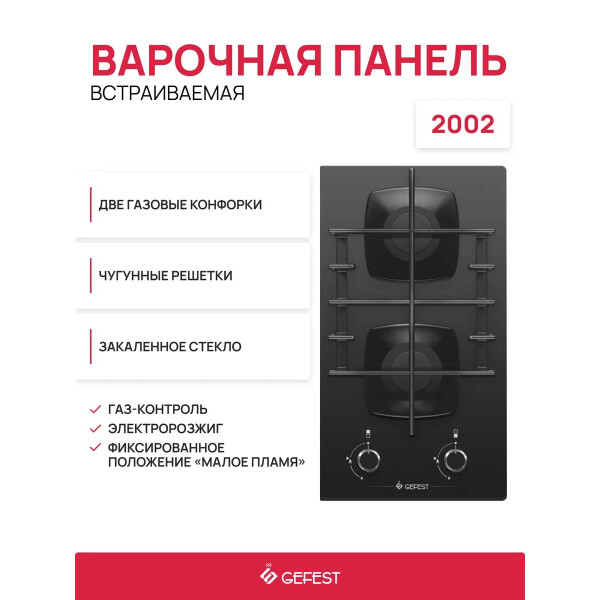 ВАРОЧНАЯ ПАНЕЛЬ
ВСТРАИВАЕМАЯ

2002

ДВЕ ГАЗОВЫЕ КОНФОРКИ

ЧУГУННЫЕ РЕШЕТКИ

ЗАКАЛЕННОЕ СТЕКЛО

✓ ГАЗ-КОНТРОЛЬ
✓ ЭЛЕКТРОРОЗЖИГ
✓ ФИКСИРОВАННОЕ ПОЛОЖЕНИЕ «МАЛОЕ ПЛАМЯ»

GEFEST

GEFEST